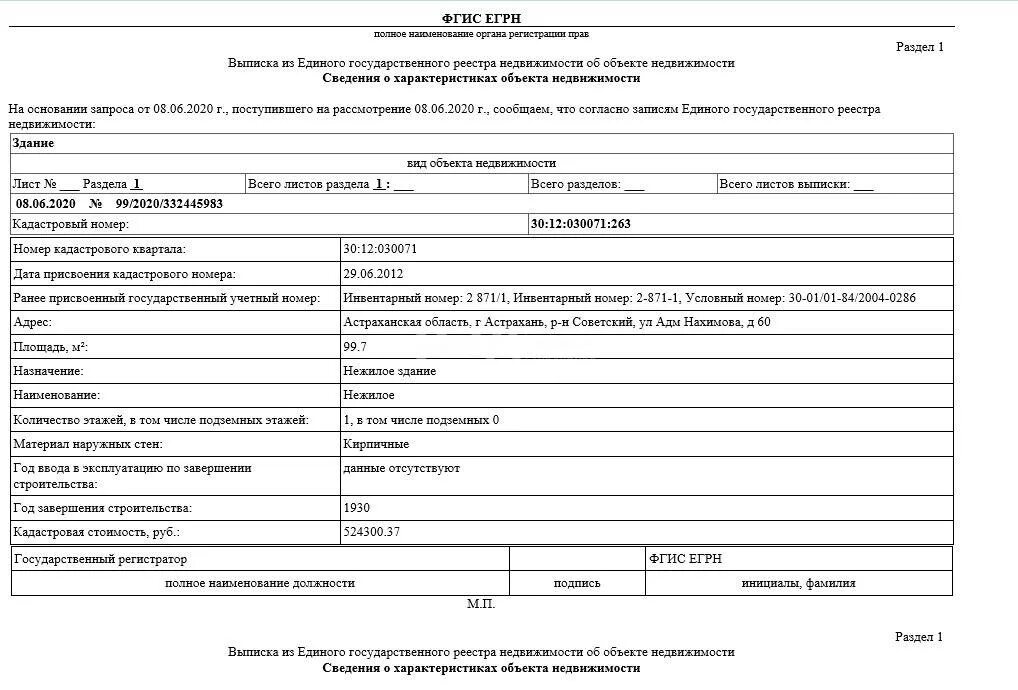 ФГИС ЕГРН
полное наименование органа регистрации прав

Раздел 1

Выписка из Единого государственного реестра недвижимости об объекте недвижимости
Сведения о характеристиках объекта недвижимости

На основании запроса от 08.06.2020 г., поступившего на рассмотрение 08.06.2020 г., сообщаем, что согласно записям Единого государственного реестра недвижимости:

Здание
вид объекта недвижимости

| Лист № ___ Раздела 1 | Всего листов раздела 1 : ___ | Всего разделов: ___ | Всего листов выписки: ___ |
|---|---|---|---|

08.06.2020 № 99/2020/332445983

| Кадастровый номер: | 30:12:030071:263 |
|---|---|

| Номер кадастрового квартала: | 30:12:030071 |
|---|---|
| Дата присвоения кадастрового номера: | 29.06.2012 |
| Ранее присвоенный государственный учетный номер: | Инвентарный номер: 2 871/1, Инвентарный номер: 2-871-1, Условный номер: 30-01/01-84/2004-0286 |
| Адрес: | Астраханская область, г Астрахань, р-н Советский, ул Адм Нахимова, д 60 |
| Площадь, м²: | 99.7 |
| Назначение: | Нежилое здание |
| Наименование: | Нежилое |
| Количество этажей, в том числе подземных этажей: | 1, в том числе подземных 0 |
| Материал наружных стен: | Кирпичные |
| Год ввода в эксплуатацию по завершении строительства: | данные отсутствуют |
| Год завершения строительства: | 1930 |
| Кадастровая стоимость, руб.: | 524300.37 |

| Государственный регистратор | | ФГИС ЕГРН |
|---|---|---|
| полное наименование должности | подпись | инициалы, фамилия |

М.П.

Раздел 1

Выписка из Единого государственного реестра недвижимости об объекте недвижимости
Сведения о характеристиках объекта недвижимости